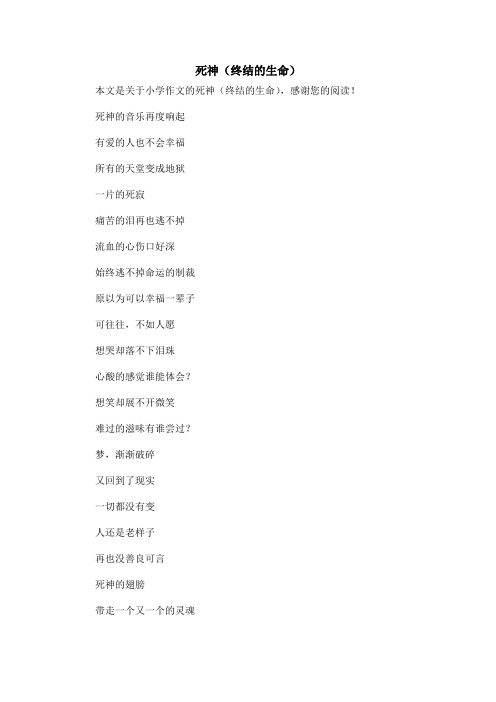 死神（终结的生命）

本文是关于小学作文的死神（终结的生命），感谢您的阅读！

死神的音乐再度响起

有爱的人也不会幸福

所有的天堂变成地狱

一片的死寂

痛苦的泪再也逃不掉

流血的心伤口好深

始终逃不掉命运的制裁

原以为可以幸福一辈子

可往往，不如人愿

想哭却落不下泪珠

心酸的感觉谁能体会？

想笑却展不开微笑

难过的滋味有谁尝过？

梦，渐渐破碎

又回到了现实

一切都没有变

人还是老样子

再也没善良可言

死神的翅膀

带走一个又一个的灵魂